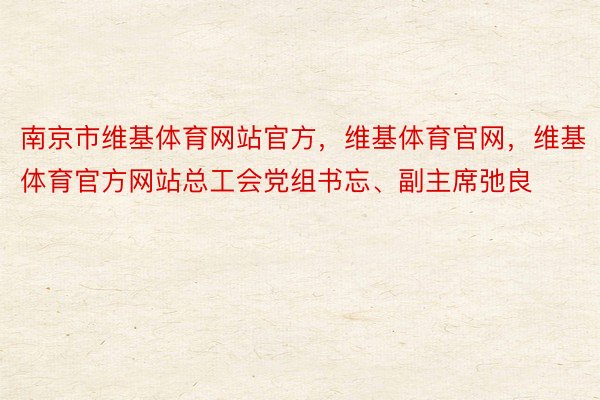 南京市维基体育网站官方，维基体育官网，维基体育官方网站总工会党组书忘、副主席弛良